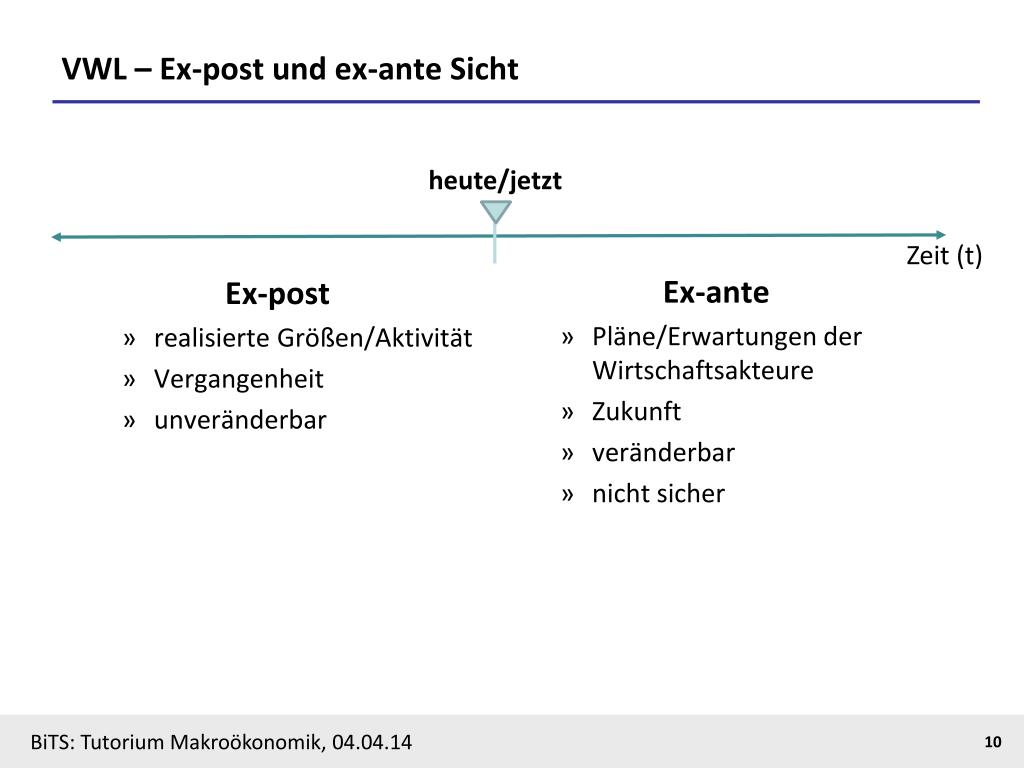 VWL – Ex-post und ex-ante Sicht

heute/jetzt

Zeit (t)

Ex-post

» realisierte Größen/Aktivität
» Vergangenheit
» unveränderbar

Ex-ante

» Pläne/Erwartungen der Wirtschaftsakteure
» Zukunft
» veränderbar
» nicht sicher

BiTS: Tutorium Makroökonomik, 04.04.14

10